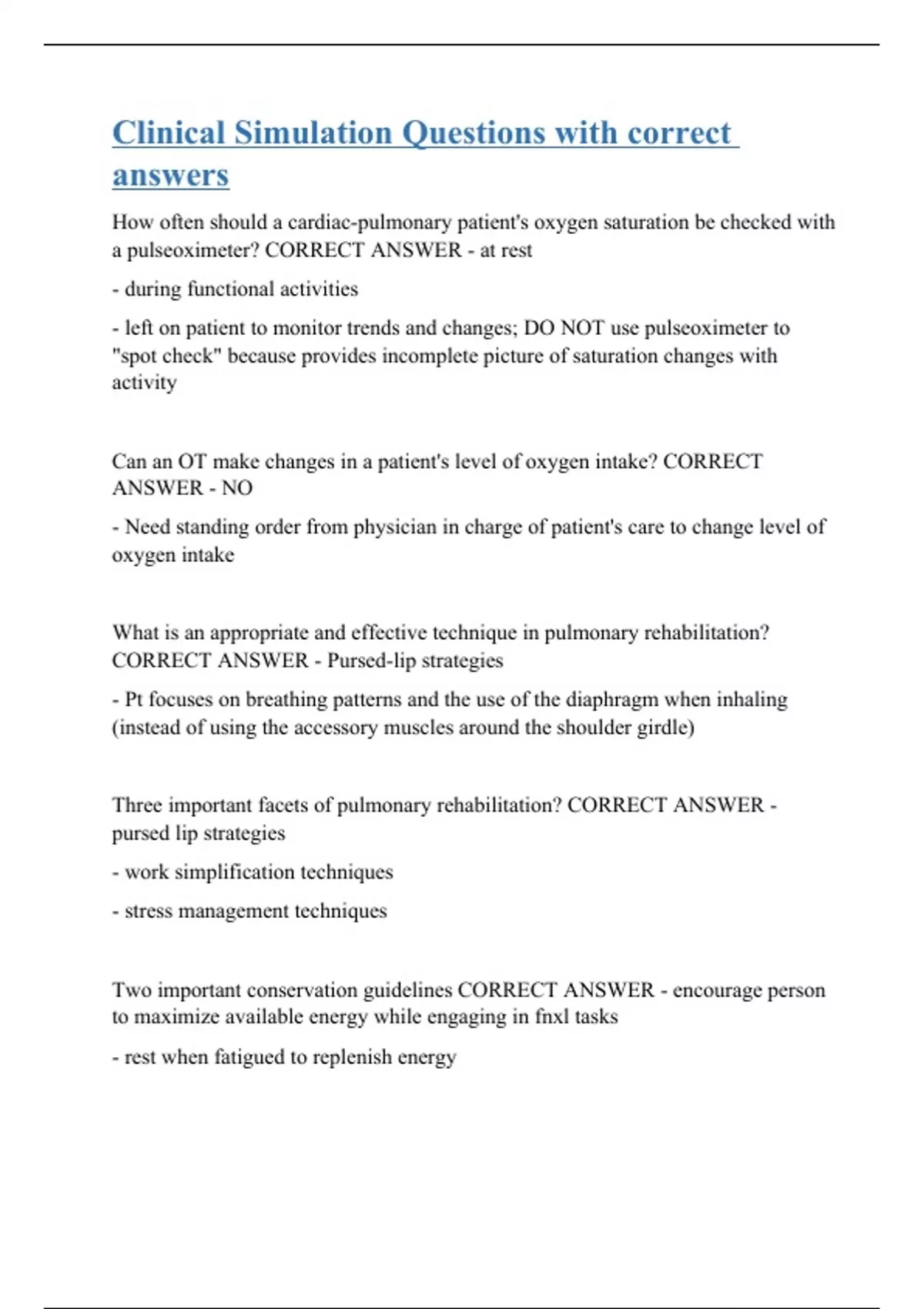 Clinical Simulation Questions with correct answers

How often should a cardiac-pulmonary patient's oxygen saturation be checked with a pulseoximeter? CORRECT ANSWER - at rest

- during functional activities

- left on patient to monitor trends and changes; DO NOT use pulseoximeter to "spot check" because provides incomplete picture of saturation changes with activity

Can an OT make changes in a patient's level of oxygen intake? CORRECT ANSWER - NO

- Need standing order from physician in charge of patient's care to change level of oxygen intake

What is an appropriate and effective technique in pulmonary rehabilitation? CORRECT ANSWER - Pursed-lip strategies

- Pt focuses on breathing patterns and the use of the diaphragm when inhaling (instead of using the accessory muscles around the shoulder girdle)

Three important facets of pulmonary rehabilitation? CORRECT ANSWER - pursed lip strategies

- work simplification techniques

- stress management techniques

Two important conservation guidelines CORRECT ANSWER - encourage person to maximize available energy while engaging in fnxl tasks

- rest when fatigued to replenish energy